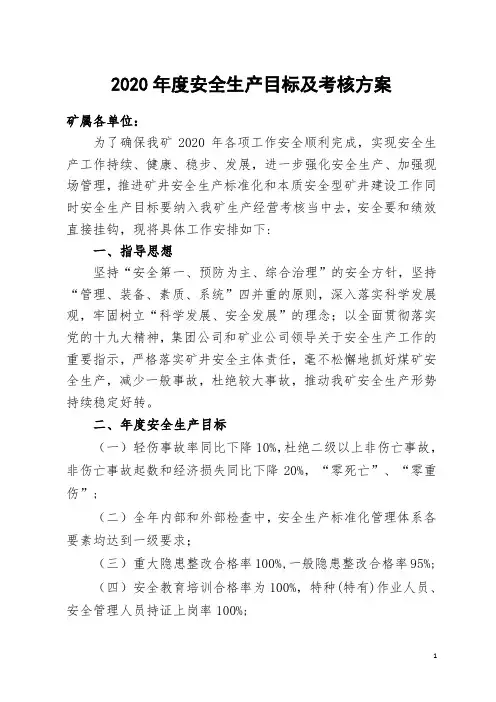 2020 年度安全生产目标及考核方案

矿属各单位：

为了确保我矿 2020 年各项工作安全顺利完成，实现安全生产工作持续、健康、稳步、发展，进一步强化安全生产、加强现场管理，推进矿井安全生产标准化和本质安全型矿井建设工作同时安全生产目标要纳入我矿生产经营考核当中去，安全要和绩效直接挂钩，现将具体工作安排如下：

一、指导思想

坚持“安全第一、预防为主、综合治理”的安全方针，坚持“管理、装备、素质、系统”四并重的原则，深入落实科学发展观，牢固树立“科学发展、安全发展”的理念；以全面贯彻落实党的十九大精神，集团公司和矿业公司领导关于安全生产工作的重要指示，严格落实矿井安全主体责任，毫不松懈地抓好煤矿安全生产，减少一般事故，杜绝较大事故，推动我矿安全生产形势持续稳定好转。

二、年度安全生产目标

（一）轻伤事故率同比下降 10%，杜绝二级以上非伤亡事故，非伤亡事故起数和经济损失同比下降 20%，“零死亡”、“零重伤”；

（二）全年内部和外部检查中，安全生产标准化管理体系各要素均达到一级要求；

（三）重大隐患整改合格率 100%，一般隐患整改合格率 95%；

（四）安全教育培训合格率为 100%，特种（特有）作业人员、安全管理人员持证上岗率 100%；

1